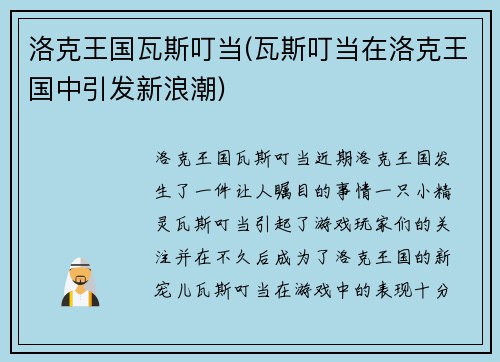 洛克王国瓦斯叮当(瓦斯叮当在洛克王国中引发新浪潮)

洛克王国瓦斯叮当近期洛克王国发生了一件让人瞩目的事情一只小精灵瓦斯叮当引起了游戏玩家们的关注并在不久后成为了洛克王国的新宠儿瓦斯叮当在游戏中的表现十分